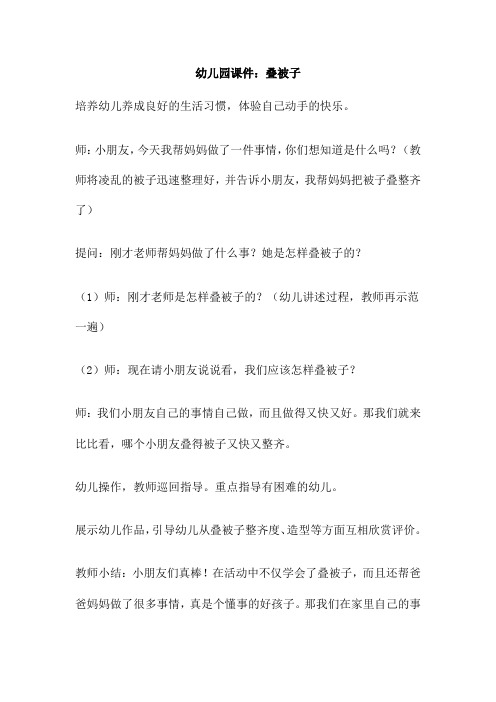 幼儿园课件：叠被子

培养幼儿养成良好的生活习惯，体验自己动手的快乐。

师：小朋友，今天我帮妈妈做了一件事情，你们想知道是什么吗？（教师将凌乱的被子迅速整理好，并告诉小朋友，我帮妈妈把被子叠整齐了）

提问：刚才老师帮妈妈做了什么事？她是怎样叠被子的？

（1）师：刚才老师是怎样叠被子的？（幼儿讲述过程，教师再示范一遍）

（2）师：现在请小朋友说说看，我们应该怎样叠被子？

师：我们小朋友自己的事情自己做，而且做得又快又好。那我们就来比比看，哪个小朋友叠得被子又快又整齐。

幼儿操作，教师巡回指导。重点指导有困难的幼儿。

展示幼儿作品，引导幼儿从叠被子整齐度、造型等方面互相欣赏评价。

教师小结：小朋友们真棒！在活动中不仅学会了叠被子，而且还帮爸爸妈妈做了很多事情，真是个懂事的好孩子。那我们在家里自己的事